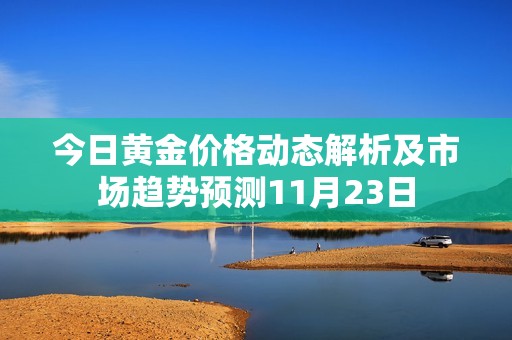 今日黄金价格动态解析及市场趋势预测11月23日